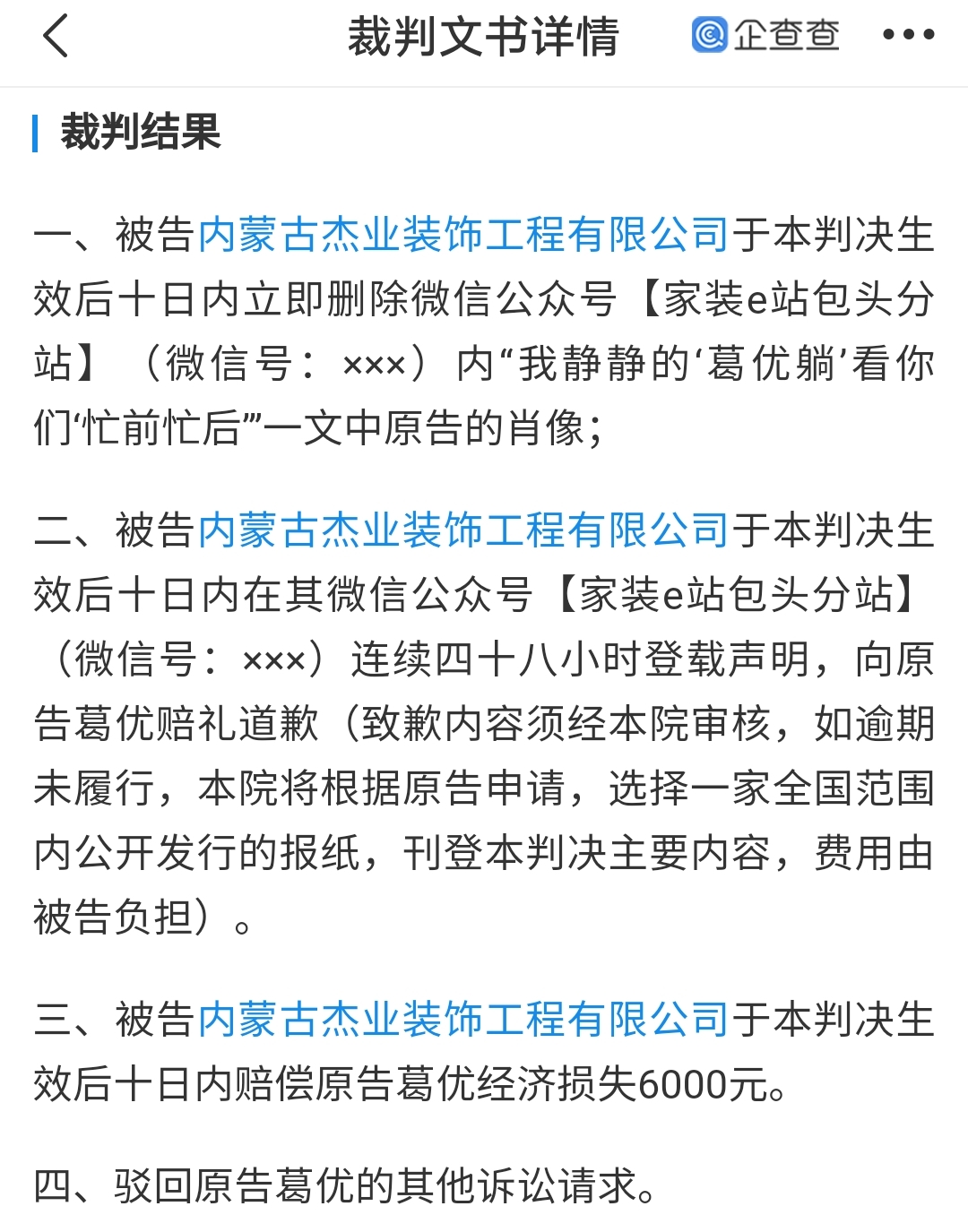 裁判文书详情

企查查

裁判结果

一、被告内蒙古杰业装饰工程有限公司于本判决生效后十日内立即删除微信公众号【家装e站包头分站】（微信号：×××）内“我静静的‘葛优躺’看你们‘忙前忙后’”一文中原告的肖像；

二、被告内蒙古杰业装饰工程有限公司于本判决生效后十日内在其微信公众号【家装e站包头分站】（微信号：×××）连续四十八小时登载声明，向原告葛优赔礼道歉（致歉内容须经本院审核，如逾期未履行，本院将根据原告申请，选择一家全国范围内公开发行的报纸，刊登本判决主要内容，费用由被告负担）。

三、被告内蒙古杰业装饰工程有限公司于本判决生效后十日内赔偿原告葛优经济损失6000元。

四、驳回原告葛优的其他诉讼请求。